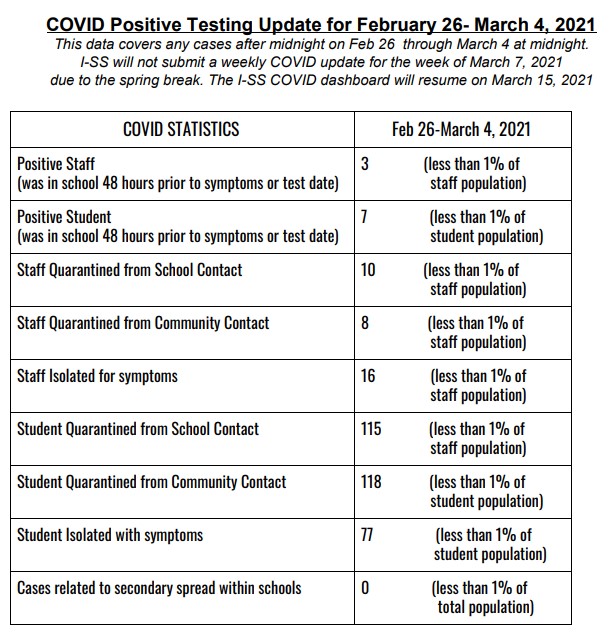 COVID Positive Testing Update for February 26- March 4, 2021

This data covers any cases after midnight on Feb 26 through March 4 at midnight. I-SS will not submit a weekly COVID update for the week of March 7, 2021 due to the spring break. The I-SS COVID dashboard will resume on March 15, 2021

| COVID STATISTICS | Feb 26-March 4, 2021 |
|---|---|
| Positive Staff (was in school 48 hours prior to symptoms or test date) | 3 (less than 1% of staff population) |
| Positive Student (was in school 48 hours prior to symptoms or test date) | 7 (less than 1% of student population) |
| Staff Quarantined from School Contact | 10 (less than 1% of staff population) |
| Staff Quarantined from Community Contact | 8 (less than 1% of staff population) |
| Staff Isolated for symptoms | 16 (less than 1% of staff population) |
| Student Quarantined from School Contact | 115 (less than 1% of staff population) |
| Student Quarantined from Community Contact | 118 (less than 1% of student population) |
| Student Isolated with symptoms | 77 (less than 1% of student population) |
| Cases related to secondary spread within schools | 0 (less than 1% of total population) |